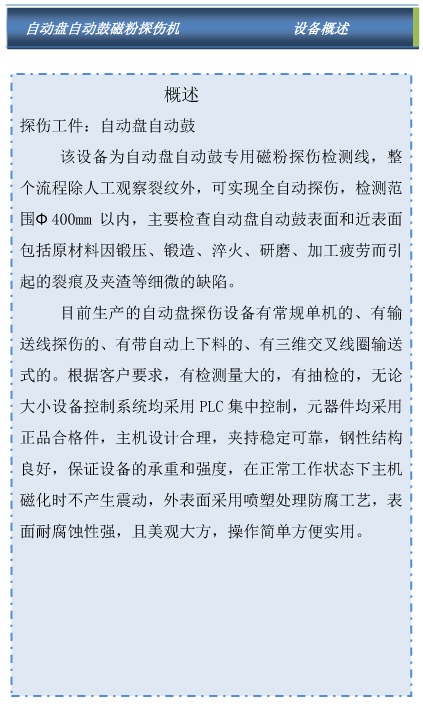 自动盘自动鼓磁粉探伤机　　设备概述

概述

探伤工件：自动盘自动鼓

该设备为自动盘自动鼓专用磁粉探伤检测线，整个流程除人工观察裂纹外，可实现全自动探伤，检测范围Φ400mm 以内，主要检查自动盘自动鼓表面和近表面包括原材料因锻压、锻造、淬火、研磨、加工疲劳而引起的裂痕及夹渣等细微的缺陷。

目前生产的自动盘探伤设备有常规单机的、有输送线探伤的、有带自动上下料的、有三维交叉线圈输送式的。根据客户要求，有检测量大的，有抽检的，无论大小设备控制系统均采用 PLC 集中控制，元器件均采用正品合格件，主机设计合理，夹持稳定可靠，钢性结构良好，保证设备的承重和强度，在正常工作状态下主机磁化时不产生震动，外表面采用喷塑处理防腐工艺，表面耐腐蚀性强，且美观大方，操作简单方便实用。